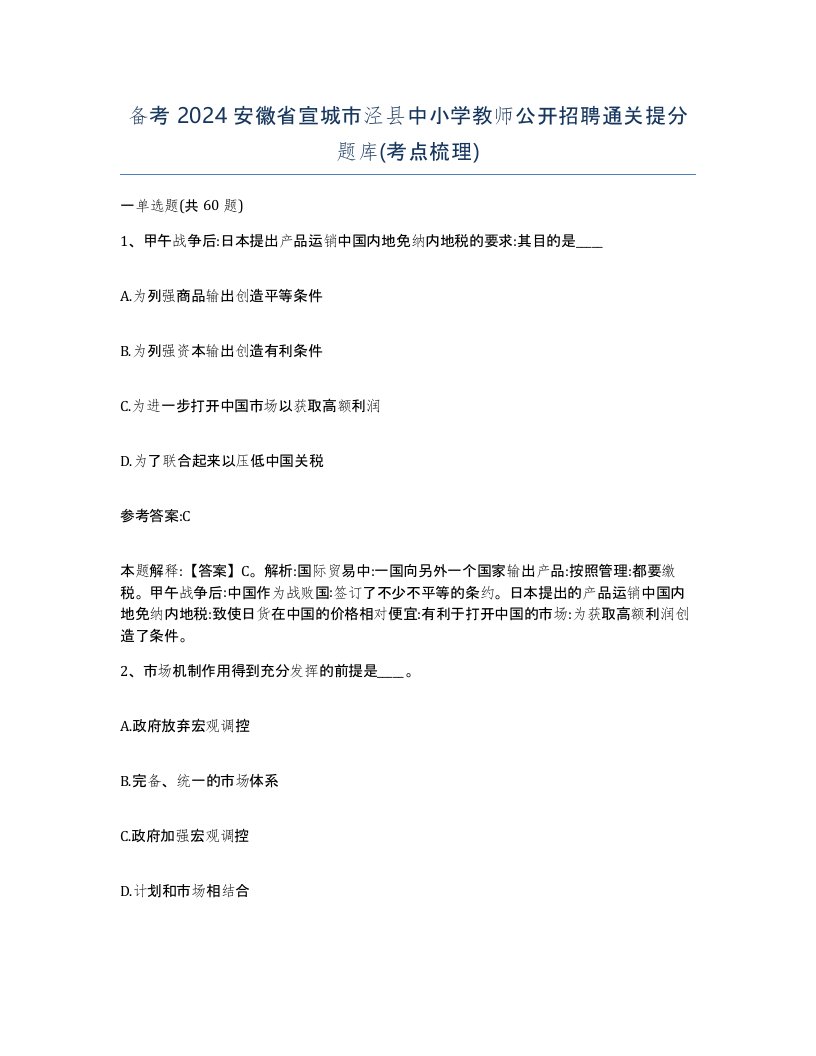 备考 2024 安徽省宣城市泾县中小学教师公开招聘通关提分题库(考点梳理)

一单选题(共 60 题)

1、甲午战争后:日本提出产品运销中国内地免纳内地税的要求:其目的是____

A.为列强商品输出创造平等条件

B.为列强资本输出创造有利条件

C.为进一步打开中国市场以获取高额利润

D.为了联合起来以压低中国关税

参考答案:C

本题解释:【答案】C。解析:国际贸易中:一国向另外一个国家输出产品:按照管理:都要缴税。甲午战争后:中国作为战败国:签订了不少不平等的条约。日本提出的产品运销中国内地免纳内地税:致使日货在中国的价格相对便宜:有利于打开中国的市场:为获取高额利润创造了条件。

2、市场机制作用得到充分发挥的前提是____。

A.政府放弃宏观调控

B.完备、统一的市场体系

C.政府加强宏观调控

D.计划和市场相结合